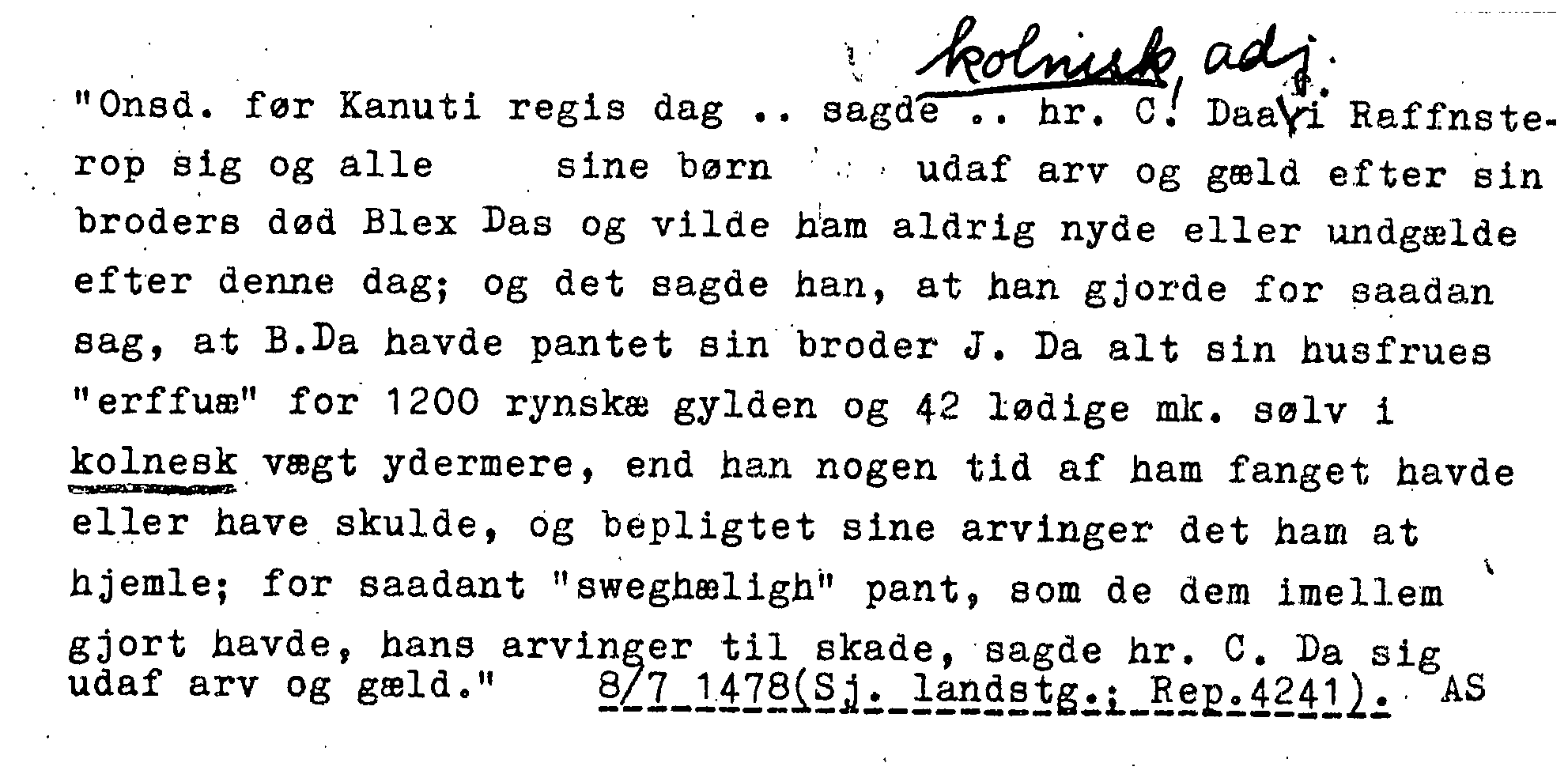 kolnisk, adj.

"Onsd. før Kanuti regis dag .. sagde .. hr. C. Daa i Raffnsterop sig og alle sine børn udaf arv og gæld efter sin broders død Blex Das og vilde ham aldrig nyde eller undgælde efter denne dag; og det sagde han, at han gjorde for saadan sag, at B.Da havde pantet sin broder J. Da alt sin husfrues "erffuæ" for 1200 rynskæ gylden og 42 lødige mk. sølv i kolnesk vægt ydermere, end han nogen tid af ham fanget havde eller have skulde, og bepligtet sine arvinger det ham at hjemle; for saadant "sweghæligh" pant, som de dem imellem gjort havde, hans arvinger til skade, sagde hr. C. Da sig udaf arv og gæld." 8/7 1478(Sj. landstg.; Rep.4241). AS